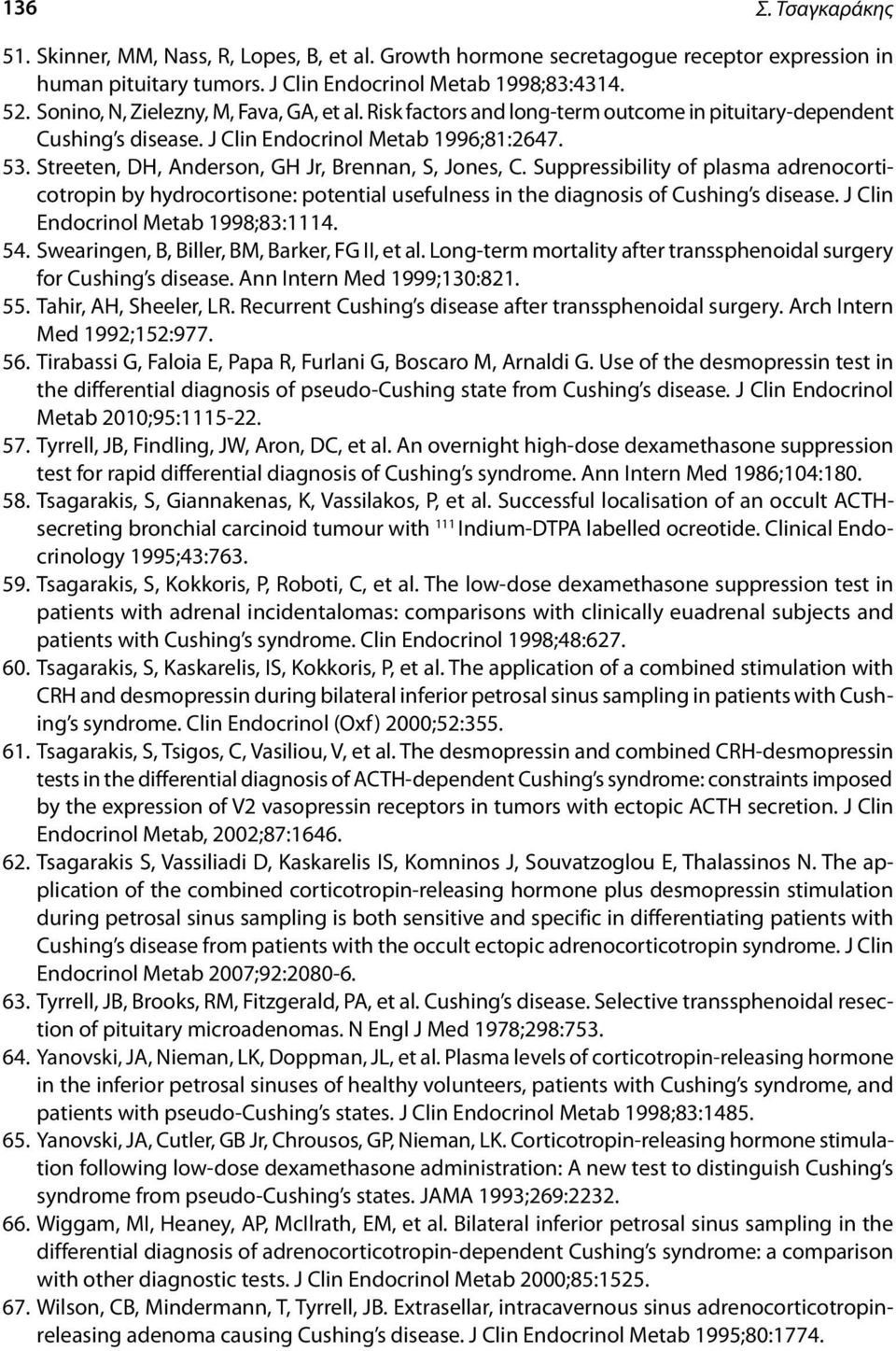 136 Σ. Τσαγκαράκης

51. Skinner, MM, Nass, R, Lopes, B, et al. Growth hormone secretagogue receptor expression in human pituitary tumors. J Clin Endocrinol Metab 1998;83:4314.
52. Sonino, N, Zielezny, M, Fava, GA, et al. Risk factors and long-term outcome in pituitary-dependent Cushing's disease. J Clin Endocrinol Metab 1996;81:2647.
53. Streeten, DH, Anderson, GH Jr, Brennan, S, Jones, C. Suppressibility of plasma adrenocorticotropin by hydrocortisone: potential usefulness in the diagnosis of Cushing's disease. J Clin Endocrinol Metab 1998;83:1114.
54. Swearingen, B, Biller, BM, Barker, FG II, et al. Long-term mortality after transsphenoidal surgery for Cushing's disease. Ann Intern Med 1999;130:821.
55. Tahir, AH, Sheeler, LR. Recurrent Cushing's disease after transsphenoidal surgery. Arch Intern Med 1992;152:977.
56. Tirabassi G, Faloia E, Papa R, Furlani G, Boscaro M, Arnaldi G. Use of the desmopressin test in the differential diagnosis of pseudo-Cushing state from Cushing's disease. J Clin Endocrinol Metab 2010;95:1115-22.
57. Tyrrell, JB, Findling, JW, Aron, DC, et al. An overnight high-dose dexamethasone suppression test for rapid differential diagnosis of Cushing's syndrome. Ann Intern Med 1986;104:180.
58. Tsagarakis, S, Giannakenas, K, Vassilakos, P, et al. Successful localisation of an occult ACTH-secreting bronchial carcinoid tumour with $^{111}$ Indium-DTPA labelled ocreotide. Clinical Endocrinology 1995;43:763.
59. Tsagarakis, S, Kokkoris, P, Roboti, C, et al. The low-dose dexamethasone suppression test in patients with adrenal incidentalomas: comparisons with clinically euadrenal subjects and patients with Cushing's syndrome. Clin Endocrinol 1998;48:627.
60. Tsagarakis, S, Kaskarelis, IS, Kokkoris, P, et al. The application of a combined stimulation with CRH and desmopressin during bilateral inferior petrosal sinus sampling in patients with Cushing's syndrome. Clin Endocrinol (Oxf) 2000;52:355.
61. Tsagarakis, S, Tsigos, C, Vasiliou, V, et al. The desmopressin and combined CRH-desmopressin tests in the differential diagnosis of ACTH-dependent Cushing's syndrome: constraints imposed by the expression of V2 vasopressin receptors in tumors with ectopic ACTH secretion. J Clin Endocrinol Metab, 2002;87:1646.
62. Tsagarakis S, Vassiliadi D, Kaskarelis IS, Komninos J, Souvatzoglou E, Thalassinos N. The application of the combined corticotropin-releasing hormone plus desmopressin stimulation during petrosal sinus sampling is both sensitive and specific in differentiating patients with Cushing's disease from patients with the occult ectopic adrenocorticotropin syndrome. J Clin Endocrinol Metab 2007;92:2080-6.
63. Tyrrell, JB, Brooks, RM, Fitzgerald, PA, et al. Cushing's disease. Selective transsphenoidal resection of pituitary microadenomas. N Engl J Med 1978;298:753.
64. Yanovski, JA, Nieman, LK, Doppman, JL, et al. Plasma levels of corticotropin-releasing hormone in the inferior petrosal sinuses of healthy volunteers, patients with Cushing's syndrome, and patients with pseudo-Cushing's states. J Clin Endocrinol Metab 1998;83:1485.
65. Yanovski, JA, Cutler, GB Jr, Chrousos, GP, Nieman, LK. Corticotropin-releasing hormone stimulation following low-dose dexamethasone administration: A new test to distinguish Cushing's syndrome from pseudo-Cushing's states. JAMA 1993;269:2232.
66. Wiggam, MI, Heaney, AP, McIlrath, EM, et al. Bilateral inferior petrosal sinus sampling in the differential diagnosis of adrenocorticotropin-dependent Cushing's syndrome: a comparison with other diagnostic tests. J Clin Endocrinol Metab 2000;85:1525.
67. Wilson, CB, Mindermann, T, Tyrrell, JB. Extrasellar, intracavernous sinus adrenocorticotropin-releasing adenoma causing Cushing's disease. J Clin Endocrinol Metab 1995;80:1774.